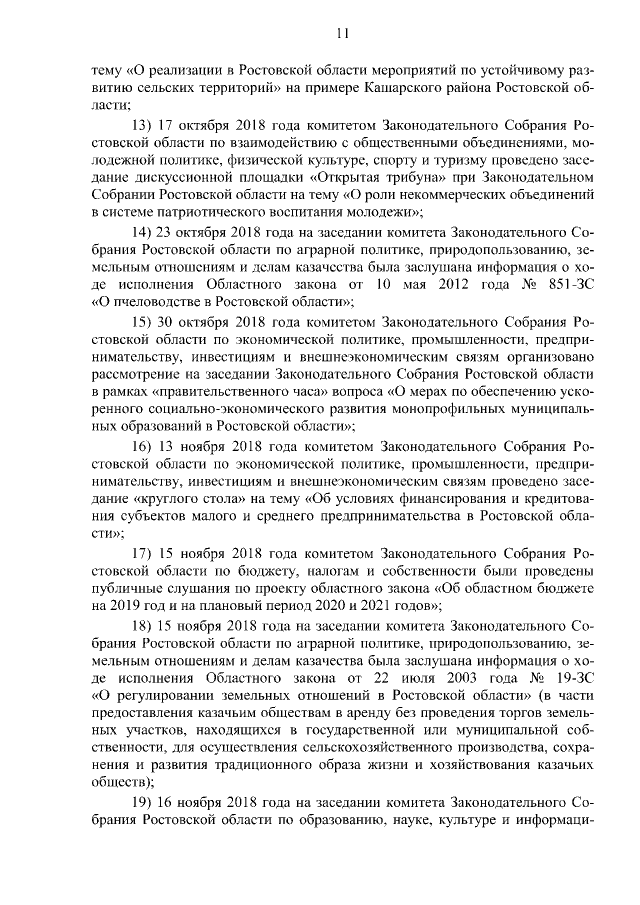 11

тему «О реализации в Ростовской области мероприятий по устойчивому развитию сельских территорий» на примере Кашарского района Ростовской области;

13) 17 октября 2018 года комитетом Законодательного Собрания Ростовской области по взаимодействию с общественными объединениями, молодежной политике, физической культуре, спорту и туризму проведено заседание дискуссионной площадки «Открытая трибуна» при Законодательном Собрании Ростовской области на тему «О роли некоммерческих объединений в системе патриотического воспитания молодежи»;

14) 23 октября 2018 года на заседании комитета Законодательного Собрания Ростовской области по аграрной политике, природопользованию, земельным отношениям и делам казачества была заслушана информация о ходе исполнения Областного закона от 10 мая 2012 года № 851-ЗС «О пчеловодстве в Ростовской области»;

15) 30 октября 2018 года комитетом Законодательного Собрания Ростовской области по экономической политике, промышленности, предпринимательству, инвестициям и внешнеэкономическим связям организовано рассмотрение на заседании Законодательного Собрания Ростовской области в рамках «правительственного часа» вопроса «О мерах по обеспечению ускоренного социально-экономического развития монопрофильных муниципальных образований в Ростовской области»;

16) 13 ноября 2018 года комитетом Законодательного Собрания Ростовской области по экономической политике, промышленности, предпринимательству, инвестициям и внешнеэкономическим связям проведено заседание «круглого стола» на тему «Об условиях финансирования и кредитования субъектов малого и среднего предпринимательства в Ростовской области»;

17) 15 ноября 2018 года комитетом Законодательного Собрания Ростовской области по бюджету, налогам и собственности были проведены публичные слушания по проекту областного закона «Об областном бюджете на 2019 год и на плановый период 2020 и 2021 годов»;

18) 15 ноября 2018 года на заседании комитета Законодательного Собрания Ростовской области по аграрной политике, природопользованию, земельным отношениям и делам казачества была заслушана информация о ходе исполнения Областного закона от 22 июля 2003 года № 19-ЗС «О регулировании земельных отношений в Ростовской области» (в части предоставления казачьим обществам в аренду без проведения торгов земельных участков, находящихся в государственной или муниципальной собственности, для осуществления сельскохозяйственного производства, сохранения и развития традиционного образа жизни и хозяйствования казачьих обществ);

19) 16 ноября 2018 года на заседании комитета Законодательного Собрания Ростовской области по образованию, науке, культуре и информаци-